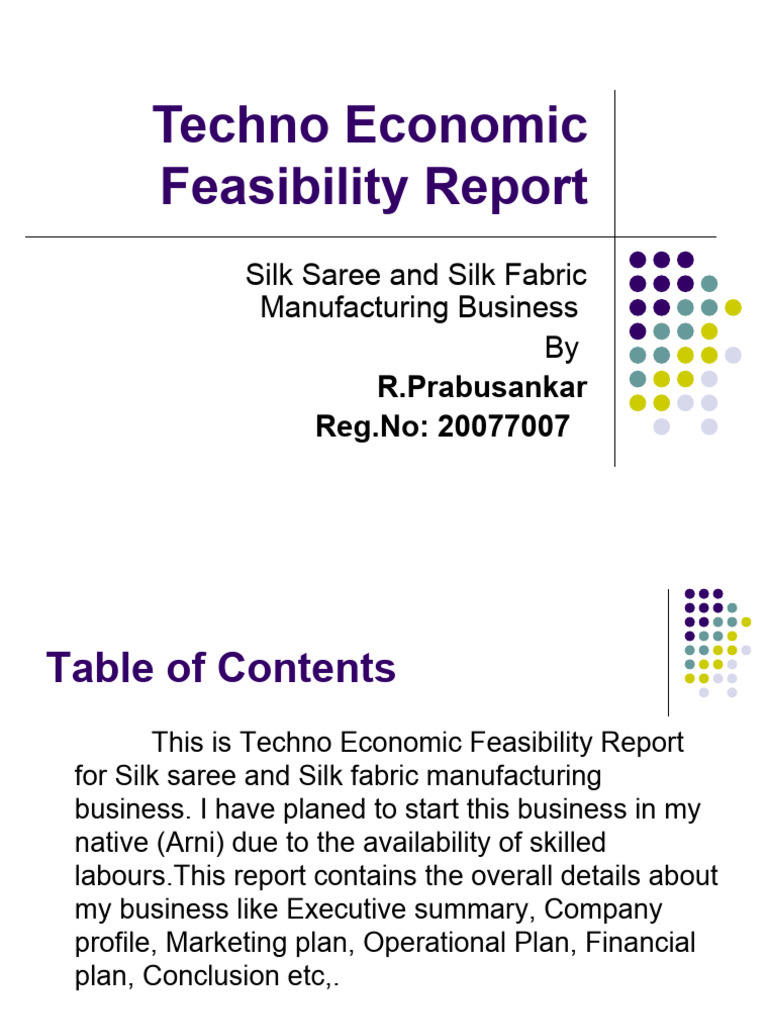 Techno Economic Feasibility Report

Silk Saree and Silk Fabric Manufacturing Business
By
R.Prabusankar
Reg.No: 20077007

Table of Contents

This is Techno Economic Feasibility Report for Silk saree and Silk fabric manufacturing business. I have planed to start this business in my native (Arni) due to the availability of skilled labours.This report contains the overall details about my business like Executive summary, Company profile, Marketing plan, Operational Plan, Financial plan, Conclusion etc,.